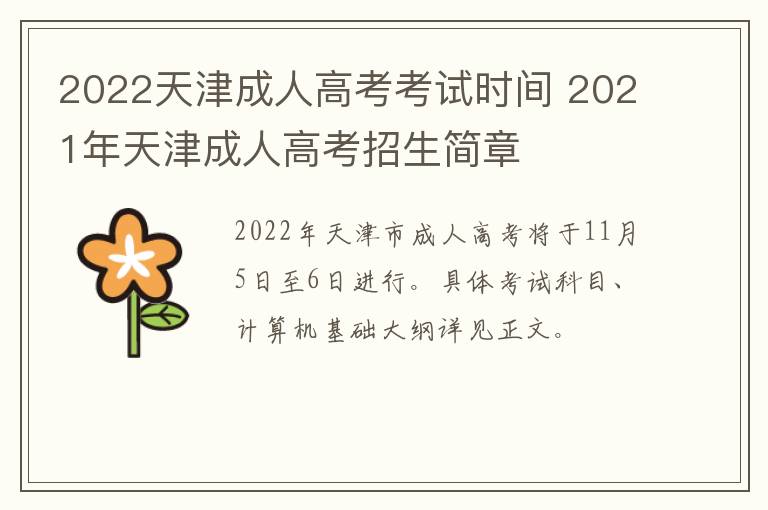 2022天津成人高考考试时间 2021年天津成人高考招生简章

2022年天津市成人高考将于11月5日至6日进行。具体考试科目、计算机基础大纲详见正文。